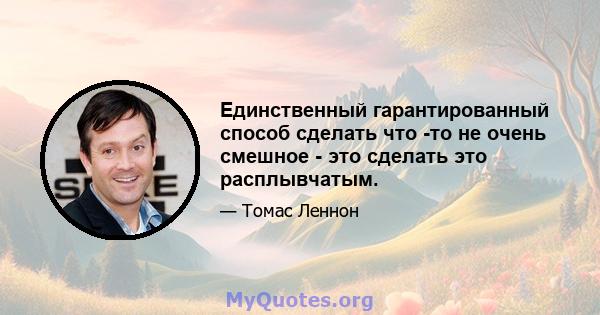 Единственный гарантированный способ сделать что -то не очень смешное - это сделать это расплывчатым.

— Томас Леннон

MyQuotes.org